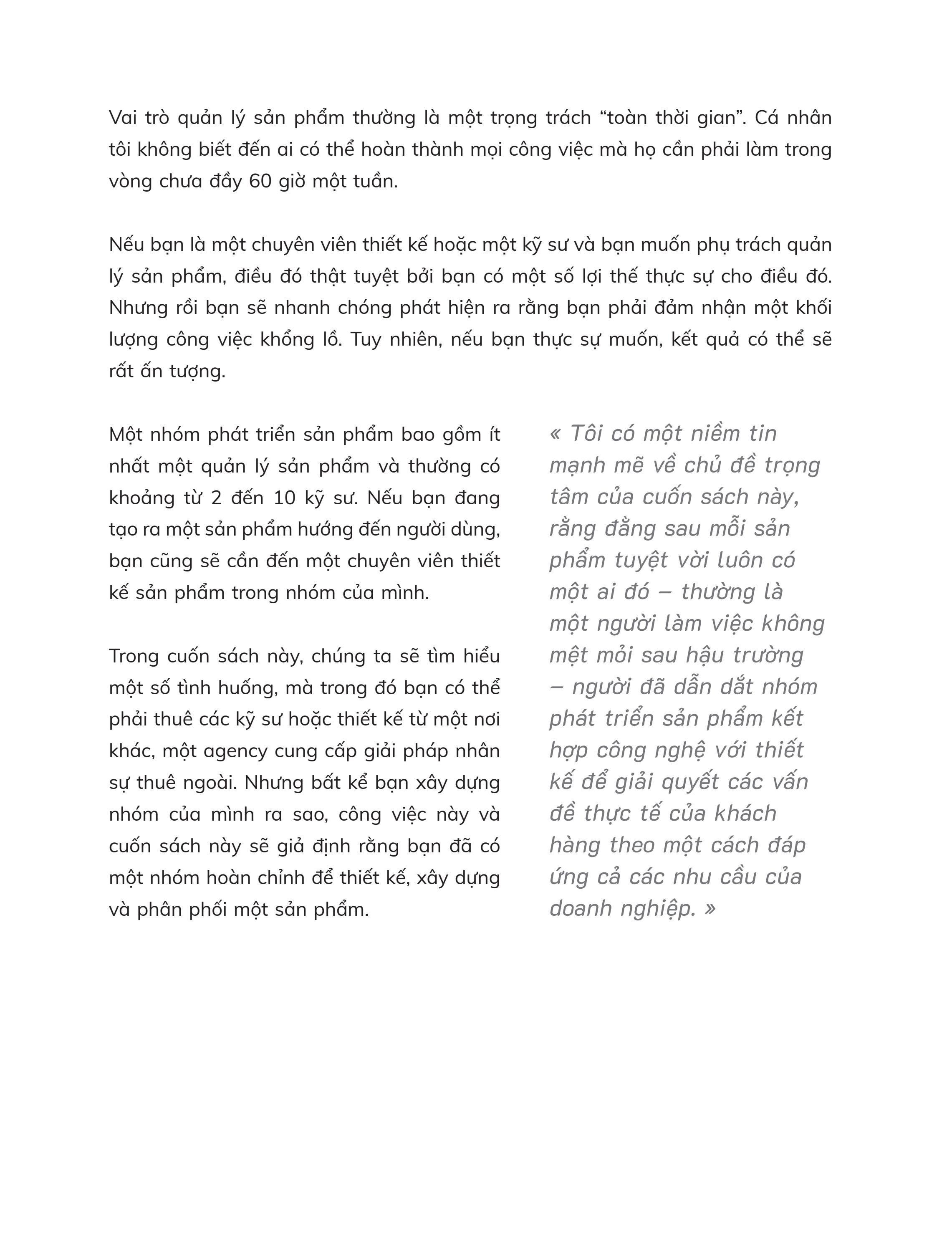 Vai trò quản lý sản phẩm thường là một trọng trách “toàn thời gian”. Cá nhân tôi không biết đến ai có thể hoàn thành mọi công việc mà họ cần phải làm trong vòng chưa đầy 60 giờ một tuần.

Nếu bạn là một chuyên viên thiết kế hoặc một kỹ sư và bạn muốn phụ trách quản lý sản phẩm, điều đó thật tuyệt bởi bạn có một số lợi thế thực sự cho điều đó. Nhưng rồi bạn sẽ nhanh chóng phát hiện ra rằng bạn phải đảm nhận một khối lượng công việc khổng lồ. Tuy nhiên, nếu bạn thực sự muốn, kết quả có thể sẽ rất ấn tượng.

Một nhóm phát triển sản phẩm bao gồm ít nhất một quản lý sản phẩm và thường có khoảng từ 2 đến 10 kỹ sư. Nếu bạn đang tạo ra một sản phẩm hướng đến người dùng, bạn cũng sẽ cần đến một chuyên viên thiết kế sản phẩm trong nhóm của mình.

Trong cuốn sách này, chúng ta sẽ tìm hiểu một số tình huống, mà trong đó bạn có thể phải thuê các kỹ sư hoặc thiết kế từ một nơi khác, một agency cung cấp giải pháp nhân sự thuê ngoài. Nhưng bất kể bạn xây dựng nhóm của mình ra sao, công việc này và cuốn sách này sẽ giả định rằng bạn đã có một nhóm hoàn chỉnh để thiết kế, xây dựng và phân phối một sản phẩm.

« Tôi có một niềm tin mạnh mẽ về chủ đề trọng tâm của cuốn sách này, rằng đằng sau mỗi sản phẩm tuyệt vời luôn có một ai đó – thường là một người làm việc không mệt mỏi sau hậu trường – người đã dẫn dắt nhóm phát triển sản phẩm kết hợp công nghệ với thiết kế để giải quyết các vấn đề thực tế của khách hàng theo một cách đáp ứng cả các nhu cầu của doanh nghiệp. »